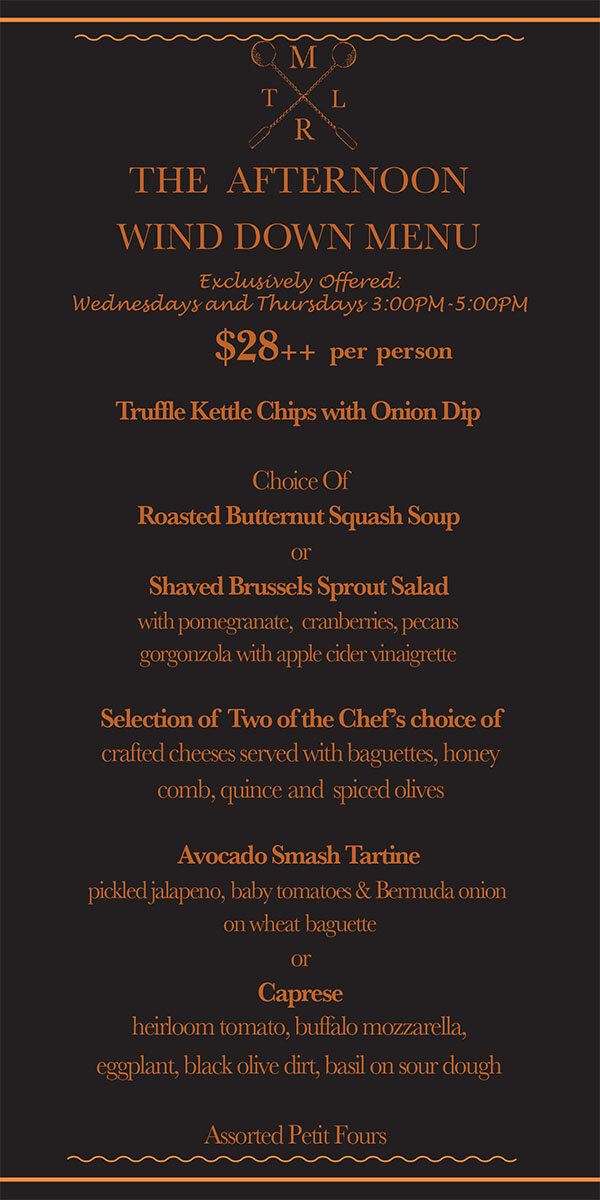 M
T L
R

THE AFTERNOON
WIND DOWN MENU

Exclusively Offered:
Wednesdays and Thursdays 3:00PM-5:00PM

$28++ per person

Truffle Kettle Chips with Onion Dip

Choice Of
Roasted Butternut Squash Soup
or
Shaved Brussels Sprout Salad
with pomegranate, cranberries, pecans gorgonzola with apple cider vinaigrette

Selection of Two of the Chef's choice of
crafted cheeses served with baguettes, honey comb, quince and spiced olives

Avocado Smash Tartine
pickled jalapeno, baby tomatoes & Bermuda onion on wheat baguette
or
Caprese
heirloom tomato, buffalo mozzarella, eggplant, black olive dirt, basil on sour dough

Assorted Petit Fours